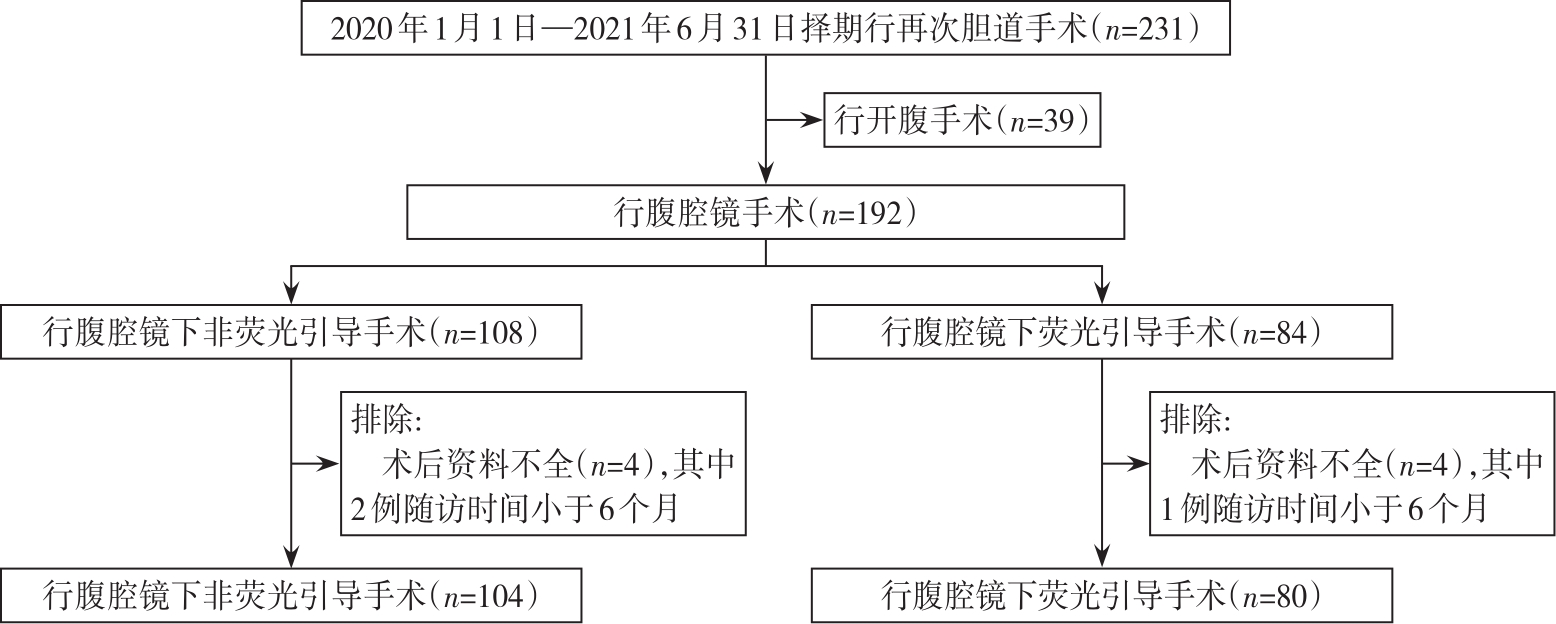 2020年1月1日—2021年6月31日择期行再次胆道手术（$n$=231）

行开腹手术（$n$=39）

行腹腔镜手术（$n$=192）

行腹腔镜下非荧光引导手术（$n$=108）

排除:
术后资料不全（$n$=4），其中2例随访时间小于6个月

行腹腔镜下非荧光引导手术（$n$=104）

行腹腔镜下荧光引导手术（$n$=84）

排除:
术后资料不全（$n$=4），其中1例随访时间小于6个月

行腹腔镜下荧光引导手术（$n$=80）